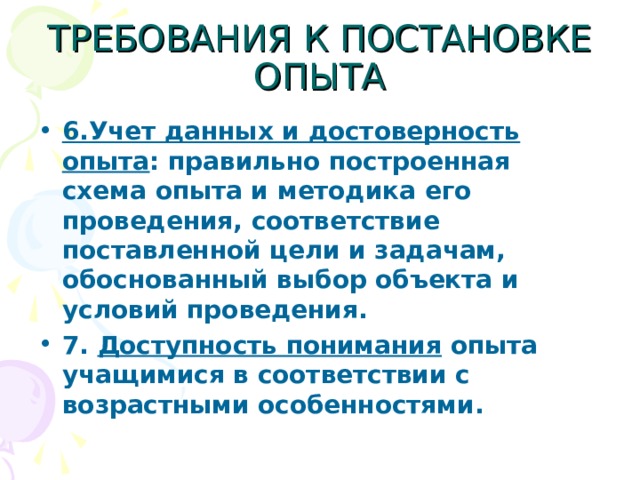 ТРЕБОВАНИЯ К ПОСТАНОВКЕ ОПЫТА

• 6.Учет данных и достоверность опыта: правильно построенная схема опыта и методика его проведения, соответствие поставленной цели и задачам, обоснованный выбор объекта и условий проведения.

• 7. Доступность понимания опыта учащимися в соответствии с возрастными особенностями.